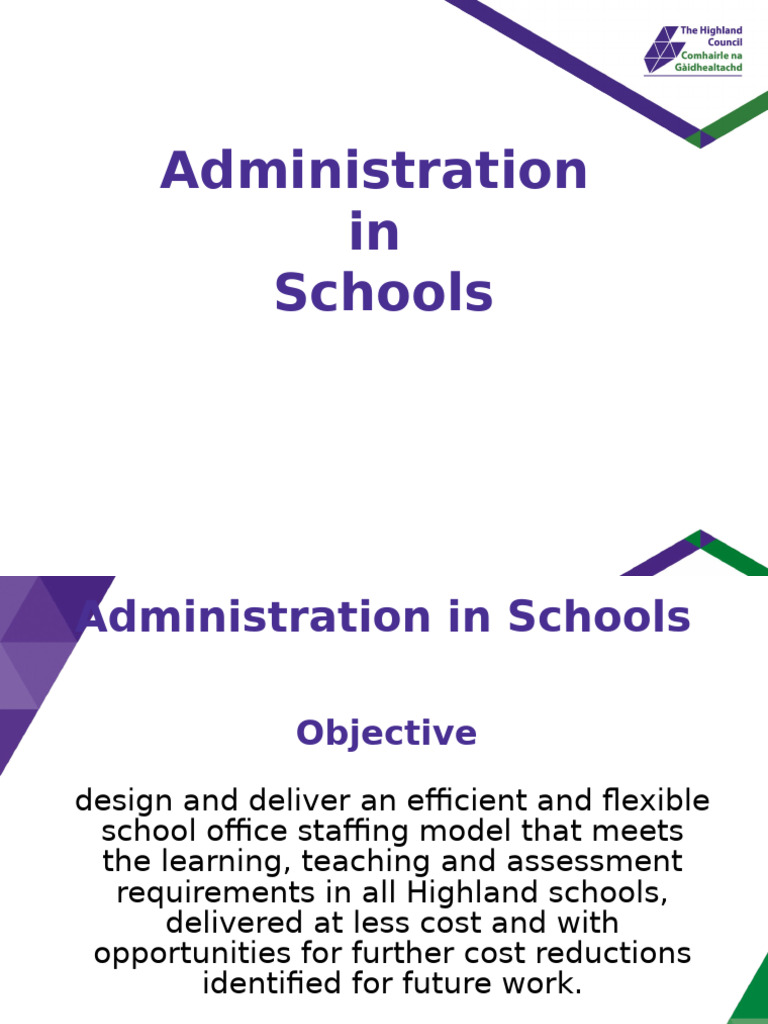 The Highland Council
Comhairle na Gàidhealtachd

Administration in Schools

Administration in Schools

Objective

design and deliver an efficient and flexible school office staffing model that meets the learning, teaching and assessment requirements in all Highland schools, delivered at less cost and with opportunities for further cost reductions identified for future work.